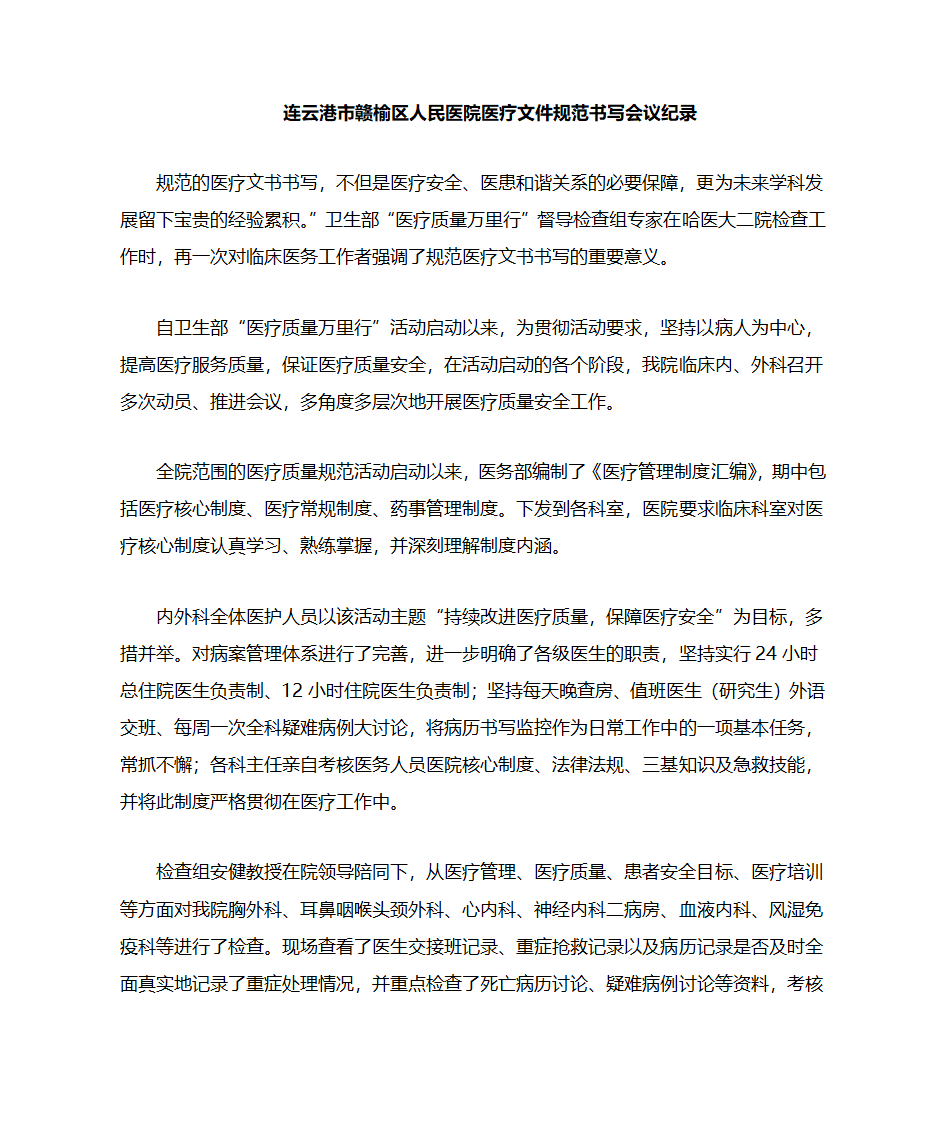 连云港市赣榆区人民医院医疗文件规范书写会议纪录

规范的医疗文书书写，不但是医疗安全、医患和谐关系的必要保障，更为未来学科发展留下宝贵的经验累积。”卫生部“医疗质量万里行”督导检查组专家在哈医大二院检查工作时，再一次对临床医务工作者强调了规范医疗文书书写的重要意义。

自卫生部“医疗质量万里行”活动启动以来，为贯彻活动要求，坚持以病人为中心，提高医疗服务质量，保证医疗质量安全，在活动启动的各个阶段，我院临床内、外科召开多次动员、推进会议，多角度多层次地开展医疗质量安全工作。

全院范围的医疗质量规范活动启动以来，医务部编制了《医疗管理制度汇编》，期中包括医疗核心制度、医疗常规制度、药事管理制度。下发到各科室，医院要求临床科室对医疗核心制度认真学习、熟练掌握，并深刻理解制度内涵。

内外科全体医护人员以该活动主题“持续改进医疗质量，保障医疗安全”为目标，多措并举。对病案管理体系进行了完善，进一步明确了各级医生的职责，坚持实行 24 小时总住院医生负责制、12 小时住院医生负责制；坚持每天晚查房、值班医生（研究生）外语交班、每周一次全科疑难病例大讨论，将病历书写监控作为日常工作中的一项基本任务，常抓不懈；各科主任亲自考核医务人员医院核心制度、法律法规、三基知识及急救技能，并将此制度严格贯彻在医疗工作中。

检查组安健教授在院领导陪同下，从医疗管理、医疗质量、患者安全目标、医疗培训等方面对我院胸外科、耳鼻咽喉头颈外科、心内科、神经内科二病房、血液内科、风湿免疫科等进行了检查。现场查看了医生交接班记录、重症抢救记录以及病历记录是否及时全面真实地记录了重症处理情况，并重点检查了死亡病历讨论、疑难病例讨论等资料，考核